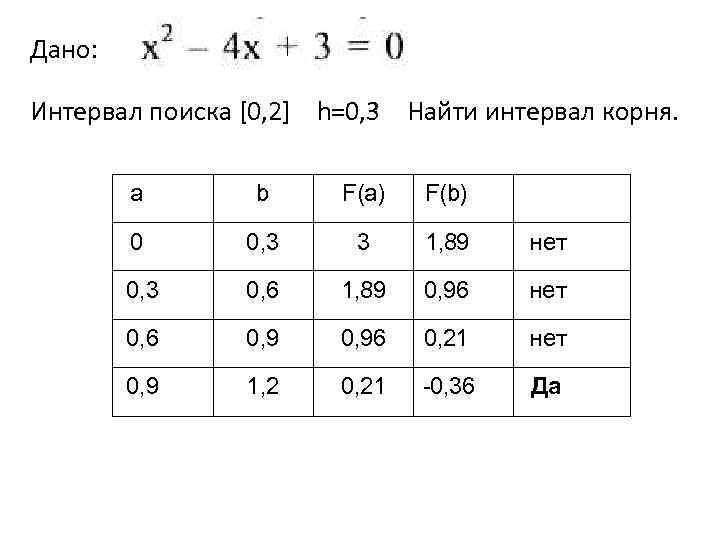 Дано: $x^2 - 4x + 3 = 0$

Интервал поиска [0,2] h=0,3 Найти интервал корня.

| a | b | F(a) | F(b) | |
|---|---|---|---|---|
| 0 | 0,3 | 3 | 1,89 | нет |
| 0,3 | 0,6 | 1,89 | 0,96 | нет |
| 0,6 | 0,9 | 0,96 | 0,21 | нет |
| 0,9 | 1,2 | 0,21 | -0,36 | **Да** |